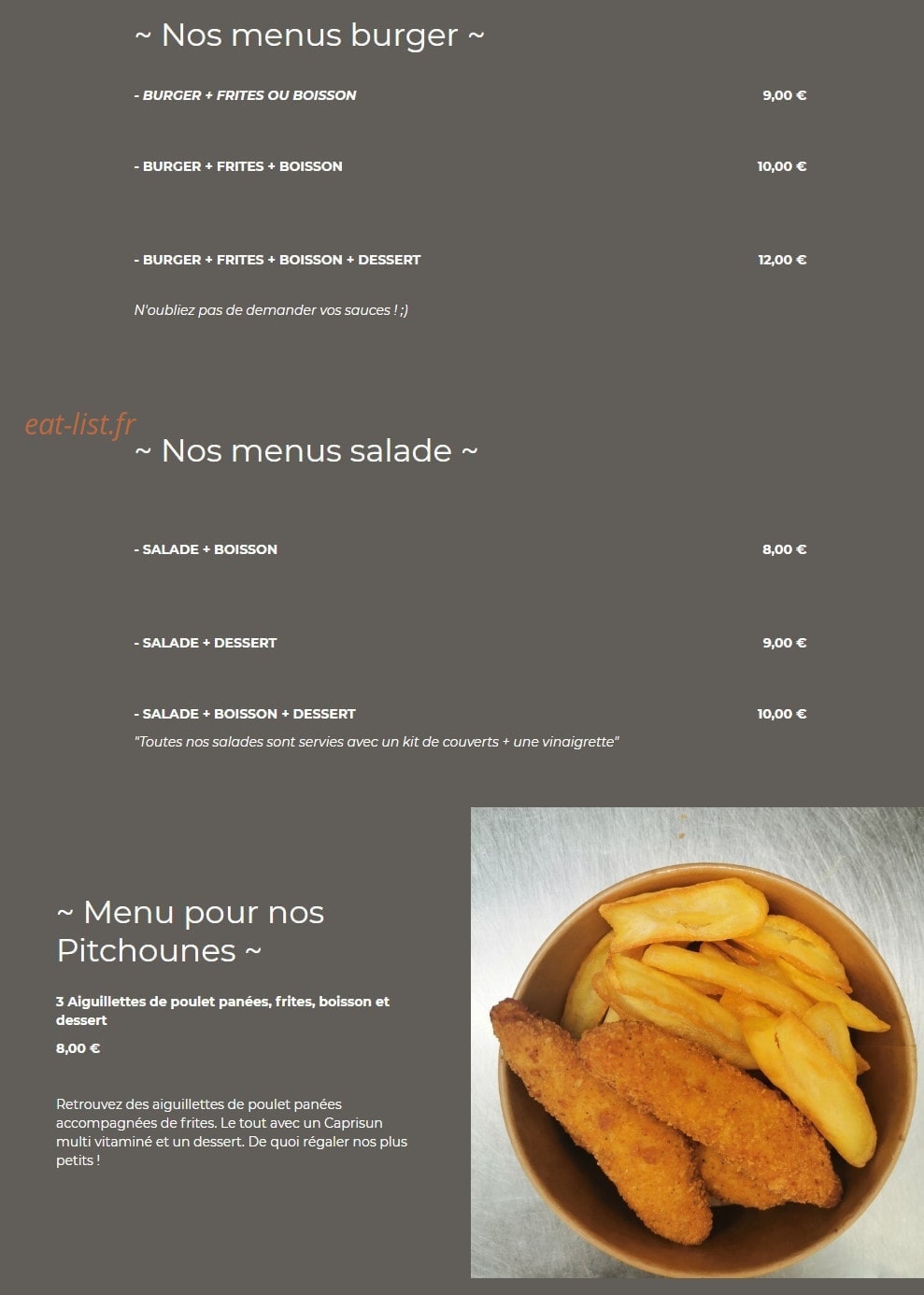 ~ Nos menus burger ~

- BURGER + FRITES OU BOISSON 9,00 €

- BURGER + FRITES + BOISSON 10,00 €

- BURGER + FRITES + BOISSON + DESSERT 12,00 €

N'oubliez pas de demander vos sauces ! ;)

eat-list.fr

~ Nos menus salade ~

- SALADE + BOISSON 8,00 €

- SALADE + DESSERT 9,00 €

- SALADE + BOISSON + DESSERT 10,00 €

"Toutes nos salades sont servies avec un kit de couverts + une vinaigrette"

~ Menu pour nos Pitchounes ~

3 Aiguillettes de poulet panées, frites, boisson et dessert

8,00 €

Retrouvez des aiguillettes de poulet panées accompagnées de frites. Le tout avec un Caprisun multi vitaminé et un dessert. De quoi régaler nos plus petits !